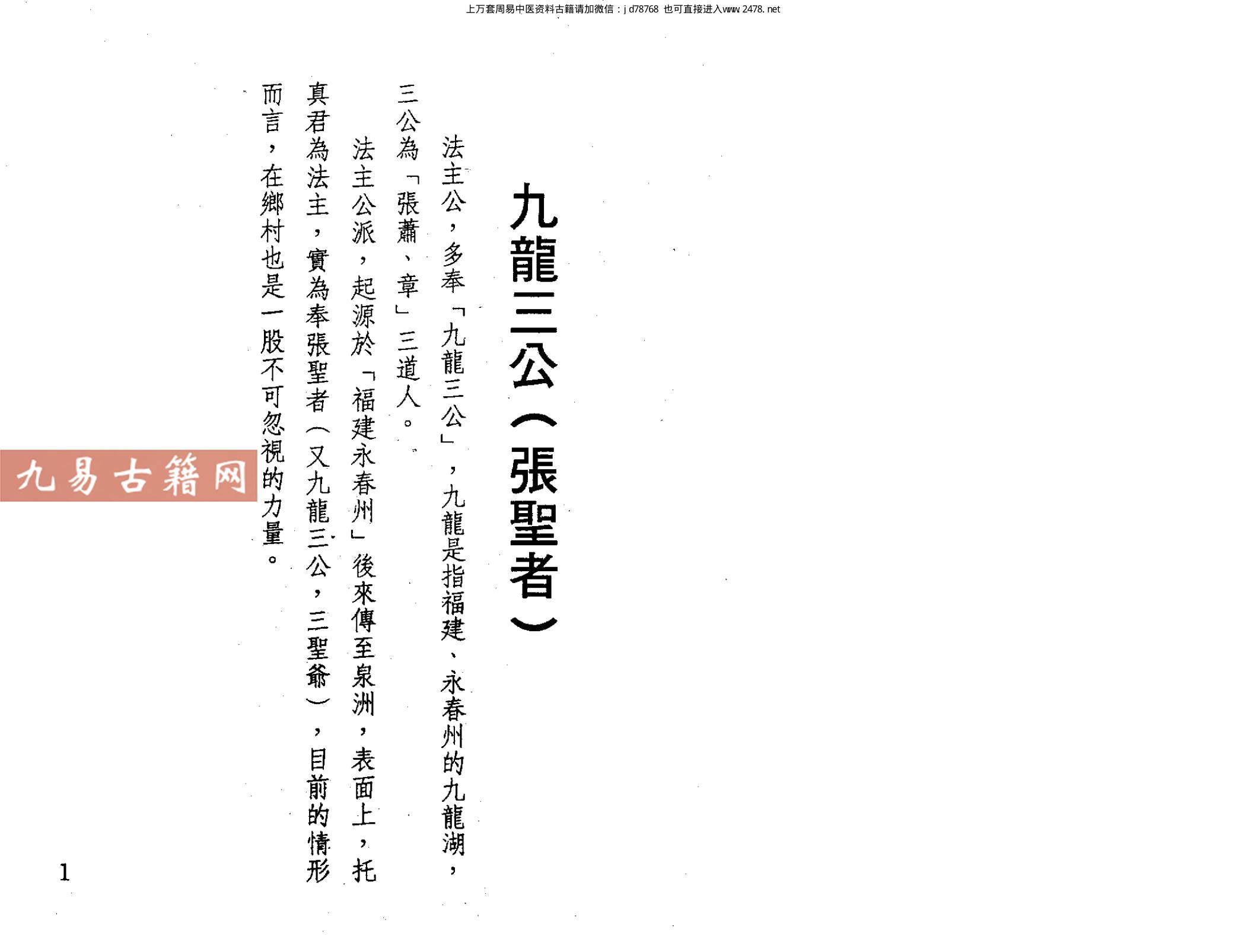 上万套周易中医资料古籍请加微信：jd78768 也可直接进入www.2478.net

九龍三公（張聖者）

法主公，多奉「九龍三公」，九龍是指福建、永春州的九龍湖，三公為「張蕭、章」三道人。

法主公派，起源於「福建永春州」後來傳至泉洲，表面上，托真君為法主，實為奉張聖者（又九龍三公，三聖爺），目前的情形而言，在鄉村也是一股不可忽視的力量。

1

九易古籍网